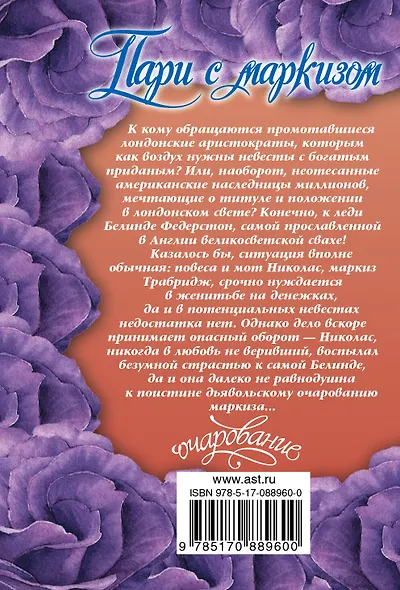 Пари с маркизом

К кому обращаются промотавшиеся лондонские аристократы, которым как воздух нужны невесты с богатым приданым? Или, наоборот, неотесанные американские наследницы миллионов, мечтающие о титуле и положении в лондонском свете? Конечно, к леди Белинде Федерстон, самой прославленной в Англии великосветской свахе!

Казалось бы, ситуация вполне обычная: повеса и мот Николас, маркиз Трабридж, срочно нуждается в женитьбе на денежках, да и в потенциальных невестах недостатка нет. Однако дело вскоре принимает опасный оборот — Николас, никогда в любовь не веривший, воспылал безумной страстью к самой Белинде, да и она далеко не равнодушна к поистине дьявольскому очарованию маркиза...

очарование

www.ast.ru
ISBN 978-5-17-088960-0

9 785170 889600